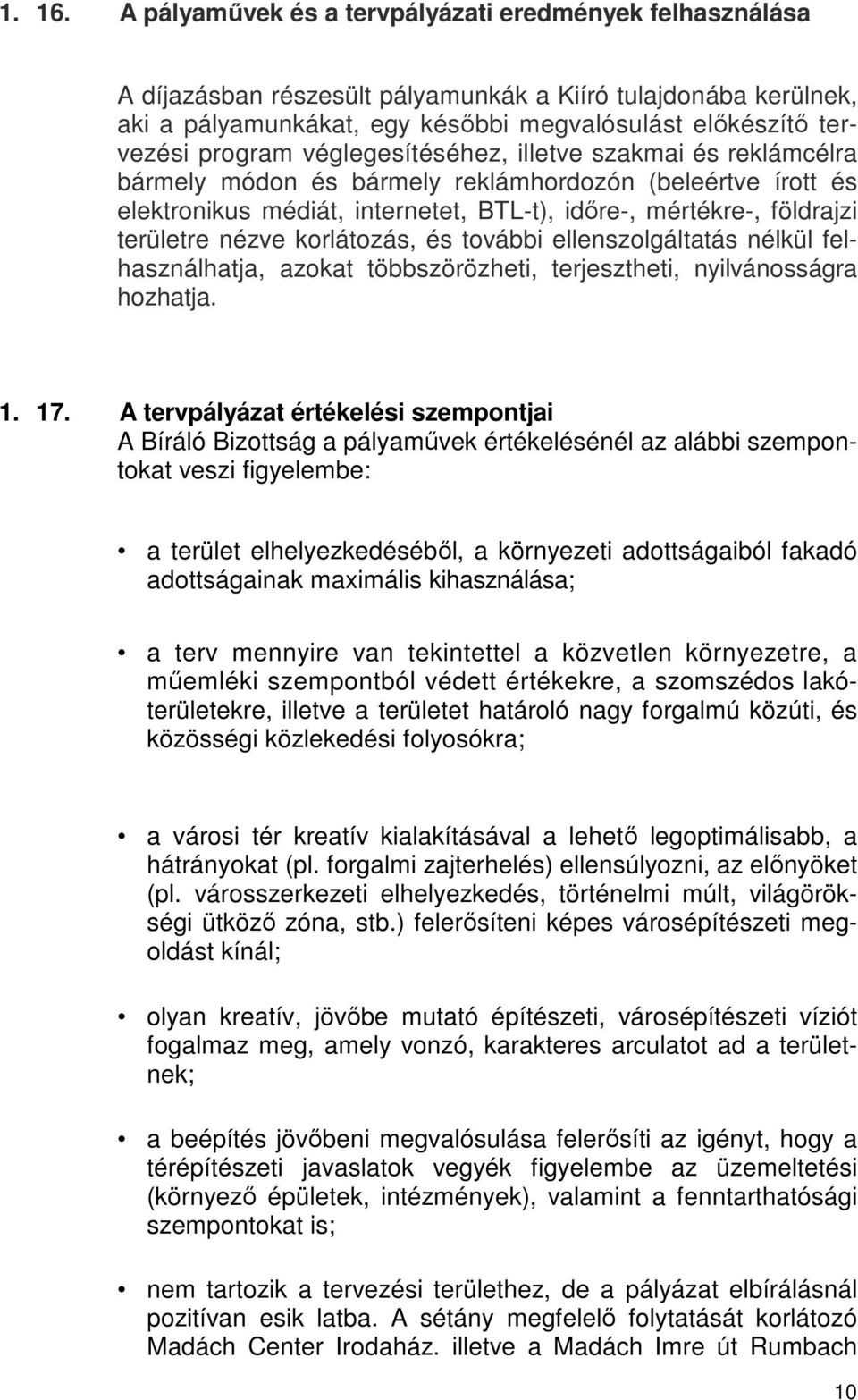 1. 16. A pályaművek és a tervpályázati eredmények felhasználása

A díjazásban részesült pályamunkák a Kiíró tulajdonába kerülnek, aki a pályamunkákat, egy későbbi megvalósulást előkészítő tervezési program véglegesítéséhez, illetve szakmai és reklámcélra bármely módon és bármely reklámhordozón (beleértve írott és elektronikus médiát, internetet, BTL-t), időre-, mértékre-, földrajzi területre nézve korlátozás, és további ellenszolgáltatás nélkül felhasználhatja, azokat többszörözheti, terjesztheti, nyilvánosságra hozhatja.

1. 17. A tervpályázat értékelési szempontjai
A Bíráló Bizottság a pályaművek értékelésénél az alábbi szempontokat veszi figyelembe:

• a terület elhelyezkedéséből, a környezeti adottságaiból fakadó adottságainak maximális kihasználása;

• a terv mennyire van tekintettel a közvetlen környezetre, a műemléki szempontból védett értékekre, a szomszédos lakóterületekre, illetve a területet határoló nagy forgalmú közúti, és közösségi közlekedési folyosókra;

• a városi tér kreatív kialakításával a lehető legoptimálisabb, a hátrányokat (pl. forgalmi zajterhelés) ellensúlyozni, az előnyöket (pl. városszerkezeti elhelyezkedés, történelmi múlt, világörökségi ütköző zóna, stb.) felerősíteni képes városépítészeti megoldást kínál;

• olyan kreatív, jövőbe mutató építészeti, városépítészeti víziót fogalmaz meg, amely vonzó, karakteres arculatot ad a területnek;

• a beépítés jövőbeni megvalósulása felerősíti az igényt, hogy a térépítészeti javaslatok vegyék figyelembe az üzemeltetési (környező épületek, intézmények), valamint a fenntarthatósági szempontokat is;

• nem tartozik a tervezési területhez, de a pályázat elbírálásnál pozitívan esik latba. A sétány megfelelő folytatását korlátozó Madách Center Irodaház. illetve a Madách Imre út Rumbach

10